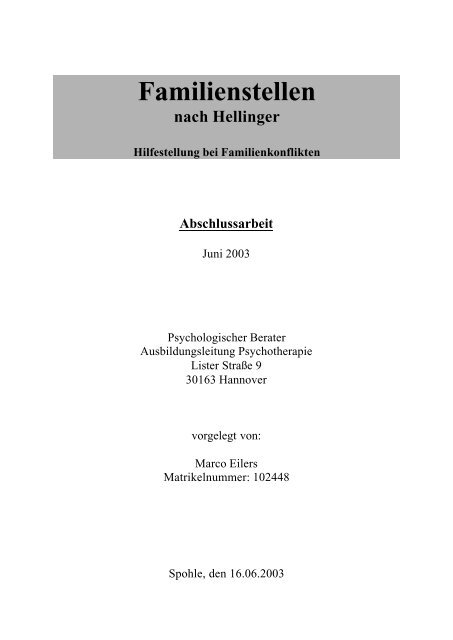 Familienstellen
nach Hellinger

Hilfestellung bei Familienkonflikten

Abschlussarbeit

Juni 2003

Psychologischer Berater
Ausbildungsleitung Psychotherapie
Lister Straße 9
30163 Hannover

vorgelegt von:

Marco Eilers
Matrikelnummer: 102448

Spohle, den 16.06.2003